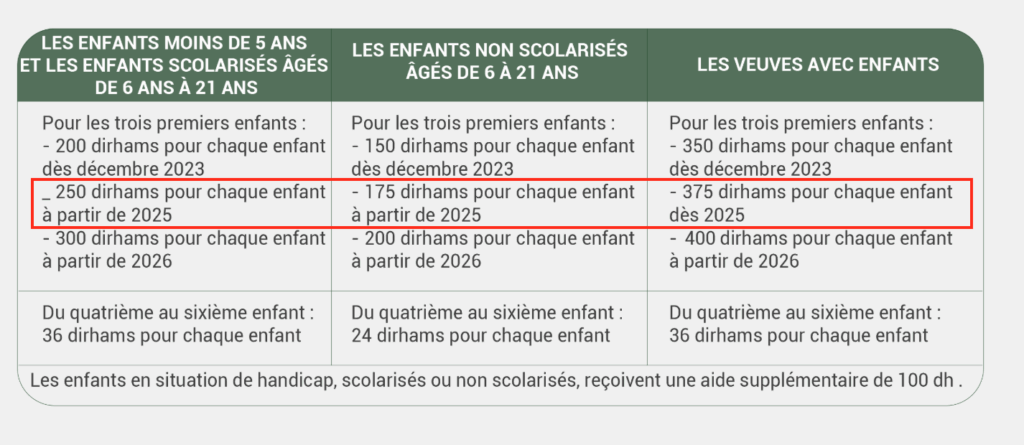 | LES ENFANTS MOINS DE 5 ANS ET LES ENFANTS SCOLARISÉS ÂGÉS DE 6 ANS À 21 ANS | LES ENFANTS NON SCOLARISÉS ÂGÉS DE 6 À 21 ANS | LES VEUVES AVEC ENFANTS |
|---|---|---|
| Pour les trois premiers enfants : - 200 dirhams pour chaque enfant dès décembre 2023 _ 250 dirhams pour chaque enfant à partir de 2025 - 300 dirhams pour chaque enfant à partir de 2026 | Pour les trois premiers enfants : - 150 dirhams pour chaque enfant dès décembre 2023 - 175 dirhams pour chaque enfant à partir de 2025 - 200 dirhams pour chaque enfant à partir de 2026 | Pour les trois premiers enfants : - 350 dirhams pour chaque enfant dès décembre 2023 - 375 dirhams pour chaque enfant dès 2025 - 400 dirhams pour chaque enfant à partir de 2026 |
| Du quatrième au sixième enfant : 36 dirhams pour chaque enfant | Du quatrième au sixième enfant : 24 dirhams pour chaque enfant | Du quatrième au sixième enfant : 36 dirhams pour chaque enfant |

Les enfants en situation de handicap, scolarisés ou non scolarisés, reçoivent une aide supplémentaire de 100 dh .